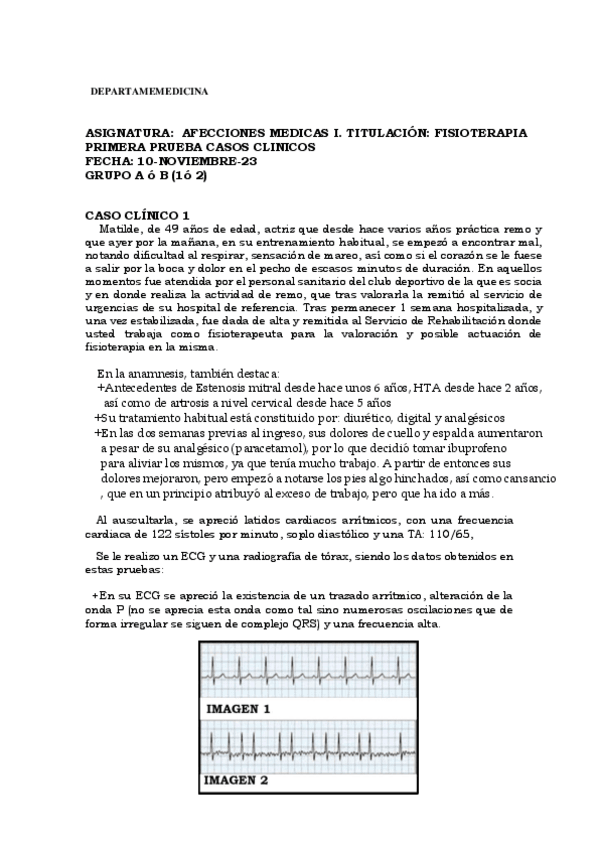 DEPARTAMEMEDICINA

ASIGNATURA: AFECCIONES MEDICAS I. TITULACIÓN: FISIOTERAPIA
PRIMERA PRUEBA CASOS CLINICOS
FECHA: 10-NOVIEMBRE-23
GRUPO A ó B (1ó 2)

CASO CLÍNICO 1
Matilde, de 49 años de edad, actriz que desde hace varios años práctica remo y que ayer por la mañana, en su entrenamiento habitual, se empezó a encontrar mal, notando dificultad al respirar, sensación de mareo, así como si el corazón se le fuese a salir por la boca y dolor en el pecho de escasos minutos de duración. En aquellos momentos fue atendida por el personal sanitario del club deportivo de la que es socia y en donde realiza la actividad de remo, que tras valorarla la remitió al servicio de urgencias de su hospital de referencia. Tras permanecer 1 semana hospitalizada, y una vez estabilizada, fue dada de alta y remitida al Servicio de Rehabilitación donde usted trabaja como fisioterapeuta para la valoración y posible actuación de fisioterapia en la misma.

En la anamnesis, también destaca:
+Antecedentes de Estenosis mitral desde hace unos 6 años, HTA desde hace 2 años, así como de artrosis a nivel cervical desde hace 5 años
+Su tratamiento habitual está constituido por: diurético, digital y analgésicos
+En las dos semanas previas al ingreso, sus dolores de cuello y espalda aumentaron a pesar de su analgésico (paracetamol), por lo que decidió tomar ibuprofeno para aliviar los mismos, ya que tenía mucho trabajo. A partir de entonces sus dolores mejoraron, pero empezó a notarse los pies algo hinchados, así como cansancio , que en un principio atribuyó al exceso de trabajo, pero que ha ido a más.

Al auscultarla, se apreció latidos cardiacos arrítmicos, con una frecuencia cardiaca de 122 sístoles por minuto, soplo diastólico y una TA: 110/65,

Se le realizo un ECG y una radiografía de tórax, siendo los datos obtenidos en estas pruebas:

+En su ECG se apreció la existencia de un trazado arrítmico, alteración de la onda P (no se aprecia esta onda como tal sino numerosas oscilaciones que de forma irregular se siguen de complejo QRS) y una frecuencia alta.

IMAGEN 1

IMAGEN 2